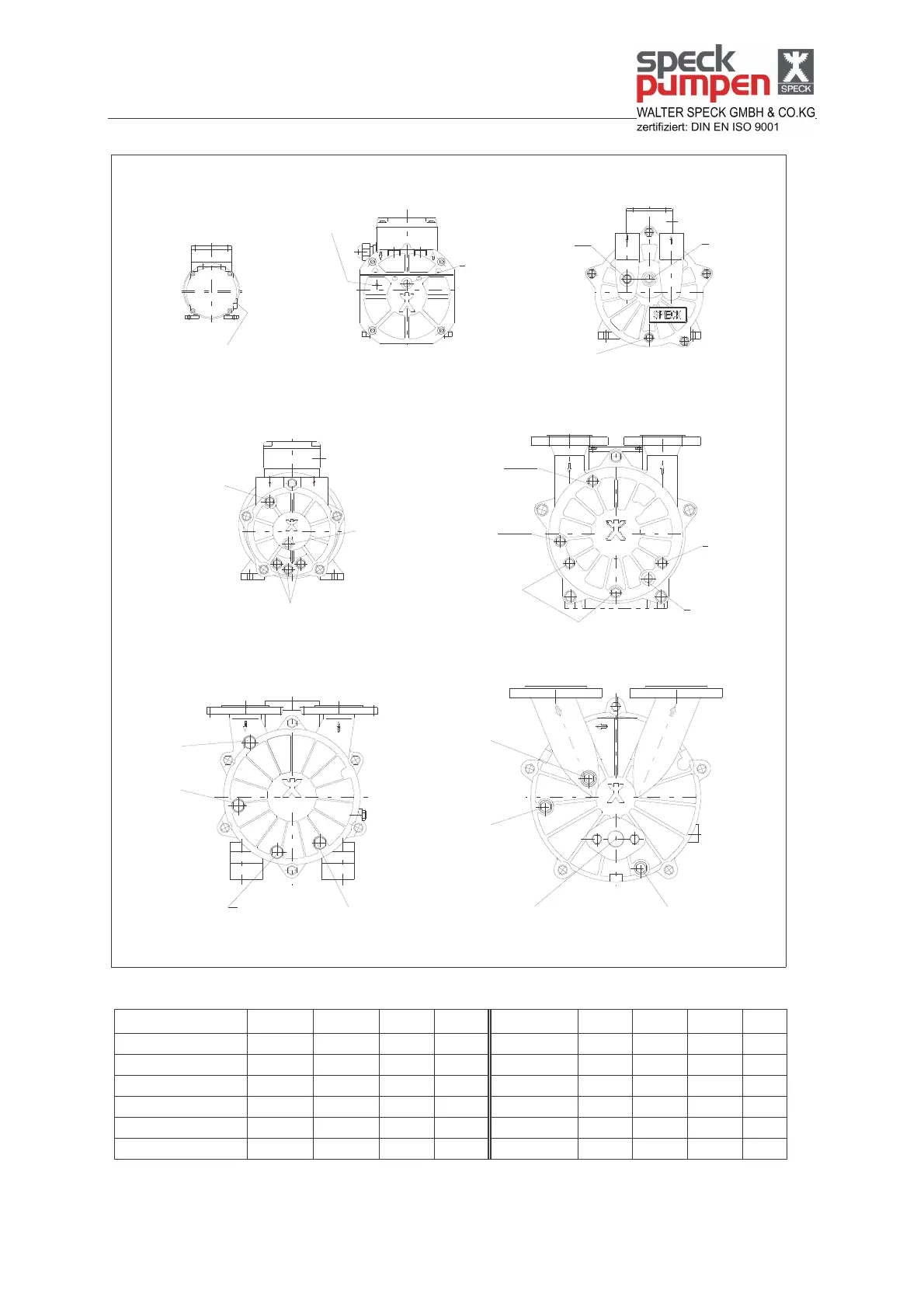 speck pumpen

SPECK

WALTER SPECK GMBH & CO.KG

zertifiziert: DIN EN ISO 9001

SPECK